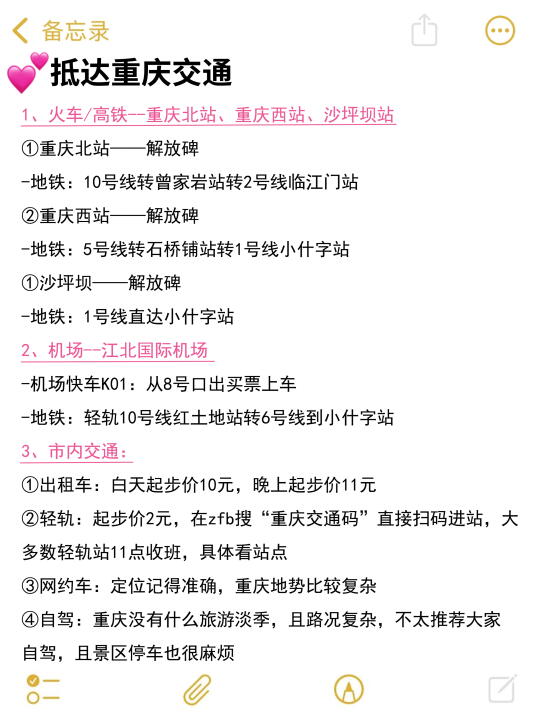 备忘录

抵达重庆交通

1、火车/高铁--重庆北站、重庆西站、沙坪坝站

①重庆北站——解放碑

-地铁：10号线转曾家岩站转2号线临江门站

②重庆西站——解放碑

-地铁：5号线转石桥铺站转1号线小什字站

①沙坪坝——解放碑

-地铁：1号线直达小什字站

2、机场--江北国际机场

-机场快车K01：从8号口出买票上车

-地铁：轻轨10号线红土地站转6号线到小什字站

3、市内交通：

①出租车：白天起步价10元，晚上起步价11元

②轻轨：起步价2元，在zfb搜“重庆交通码”直接扫码进站，大多数轻轨站11点收班，具体看站点

③网约车：定位记得准确，重庆地势比较复杂

④自驾：重庆没有什么旅游淡季，且路况复杂，不太推荐大家自驾，且景区停车也很麻烦